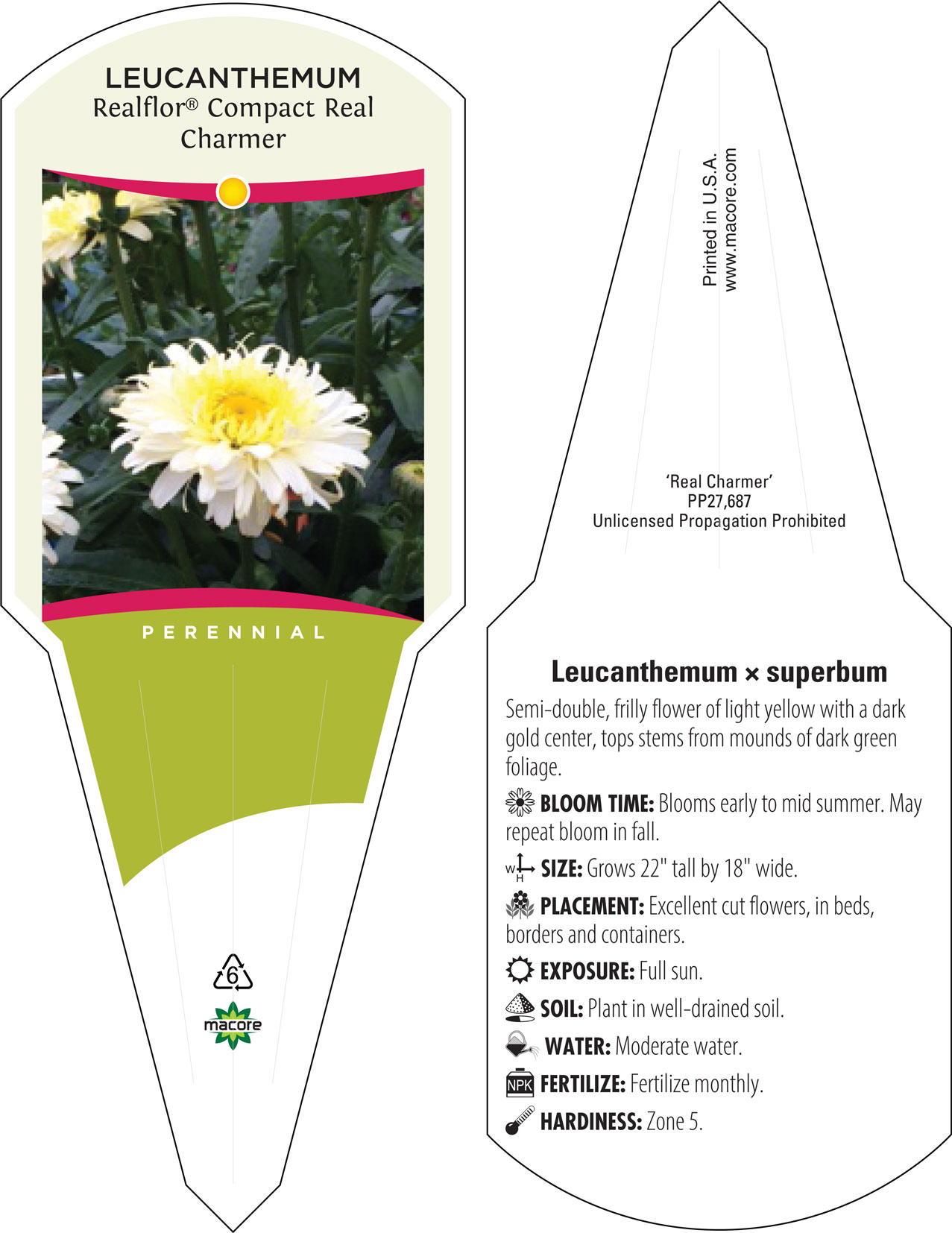 LEUCANTHEMUM
Realflor® Compact Real Charmer

PERENNIAL

6

macore

Printed in U.S.A.
www.macore.com

'Real Charmer'
PP27,687
Unlicensed Propagation Prohibited

Leucanthemum × superbum

Semi-double, frilly flower of light yellow with a dark gold center, tops stems from mounds of dark green foliage.

BLOOM TIME: Blooms early to mid summer. May repeat bloom in fall.

W H SIZE: Grows 22" tall by 18" wide.

PLACEMENT: Excellent cut flowers, in beds, borders and containers.

EXPOSURE: Full sun.

SOIL: Plant in well-drained soil.

WATER: Moderate water.

NPK FERTILIZE: Fertilize monthly.

HARDINESS: Zone 5.